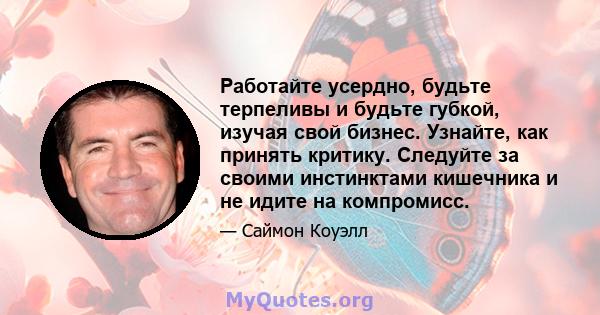 Работайте усердно, будьте терпеливы и будьте губкой, изучая свой бизнес. Узнайте, как принять критику. Следуйте за своими инстинктами кишечника и не идите на компромисс.

— Саймон Коуэлл

MyQuotes.org